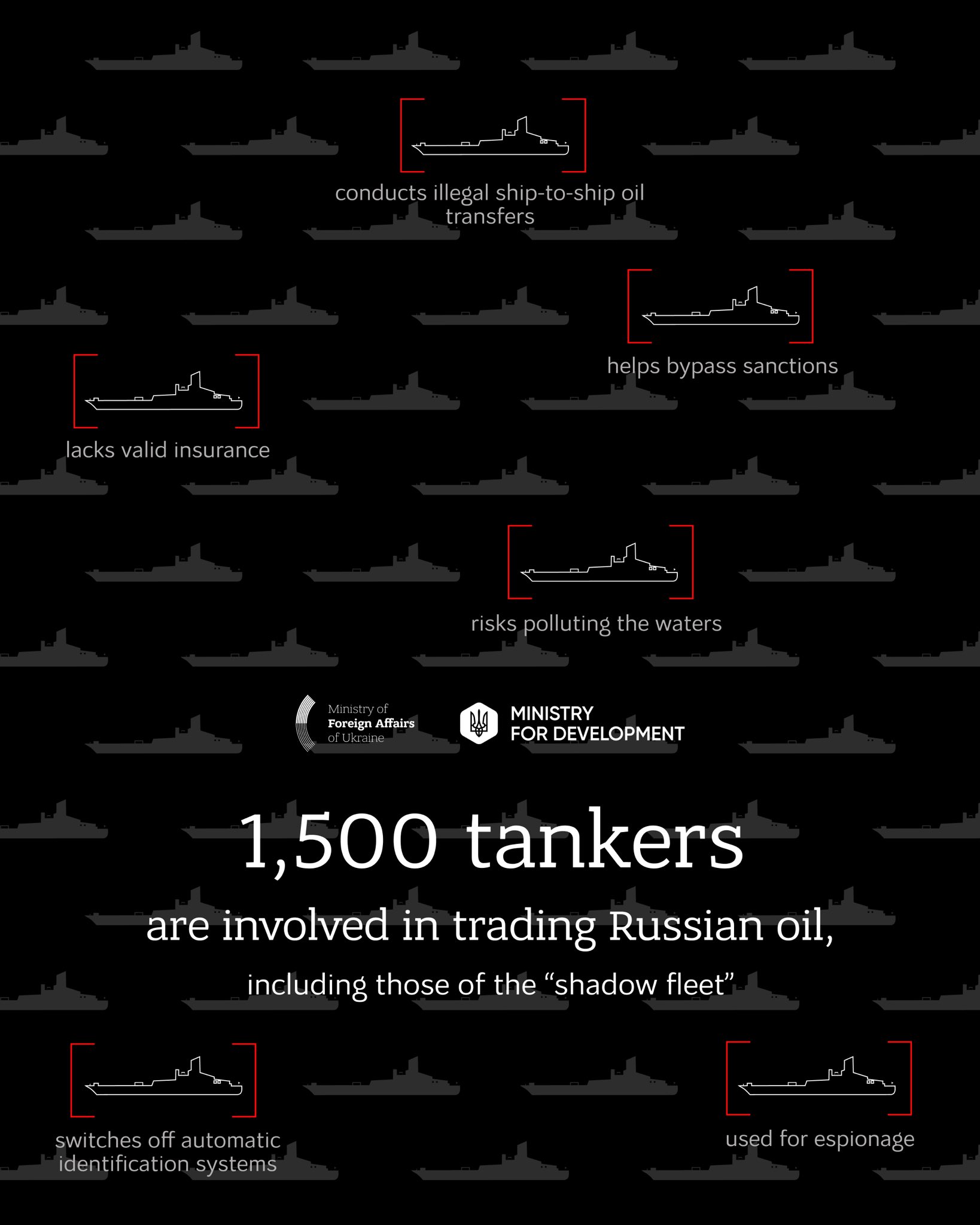 conducts illegal ship-to-ship oil transfers

helps bypass sanctions

lacks valid insurance

risks polluting the waters

Ministry of Foreign Affairs of Ukraine

MINISTRY FOR DEVELOPMENT

1,500 tankers

are involved in trading Russian oil,

including those of the “shadow fleet”

switches off automatic identification systems

used for espionage